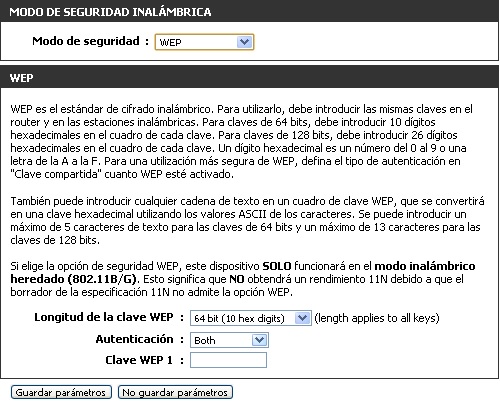 MODO DE SEGURIDAD INALÁMBRICA

Modo de seguridad : WEP

WEP

WEP es el estándar de cifrado inalámbrico. Para utilizarlo, debe introducir las mismas claves en el router y en las estaciones inalámbricas. Para claves de 64 bits, debe introducir 10 dígitos hexadecimales en el cuadro de cada clave. Para claves de 128 bits, debe introducir 26 dígitos hexadecimales en el cuadro de cada clave. Un dígito hexadecimal es un número del 0 al 9 o una letra de la A a la F. Para una utilización más segura de WEP, defina el tipo de autenticación en "Clave compartida" cuanto WEP esté activado.

También puede introducir cualquier cadena de texto en un cuadro de clave WEP, que se convertirá en una clave hexadecimal utilizando los valores ASCII de los caracteres. Se puede introducir un máximo de 5 caracteres de texto para las claves de 64 bits y un máximo de 13 caracteres para las claves de 128 bits.

Si elige la opción de seguridad WEP, este dispositivo SOLO funcionará en el modo inalámbrico heredado (802.11B/G). Esto significa que NO obtendrá un rendimiento 11N debido a que el borrador de la especificación 11N no admite la opción WEP.

Longitud de la clave WEP : 64 bit (10 hex digits) (length applies to all keys)

Autenticación : Both

Clave WEP 1 :

Guardar parámetros No guardar parámetros